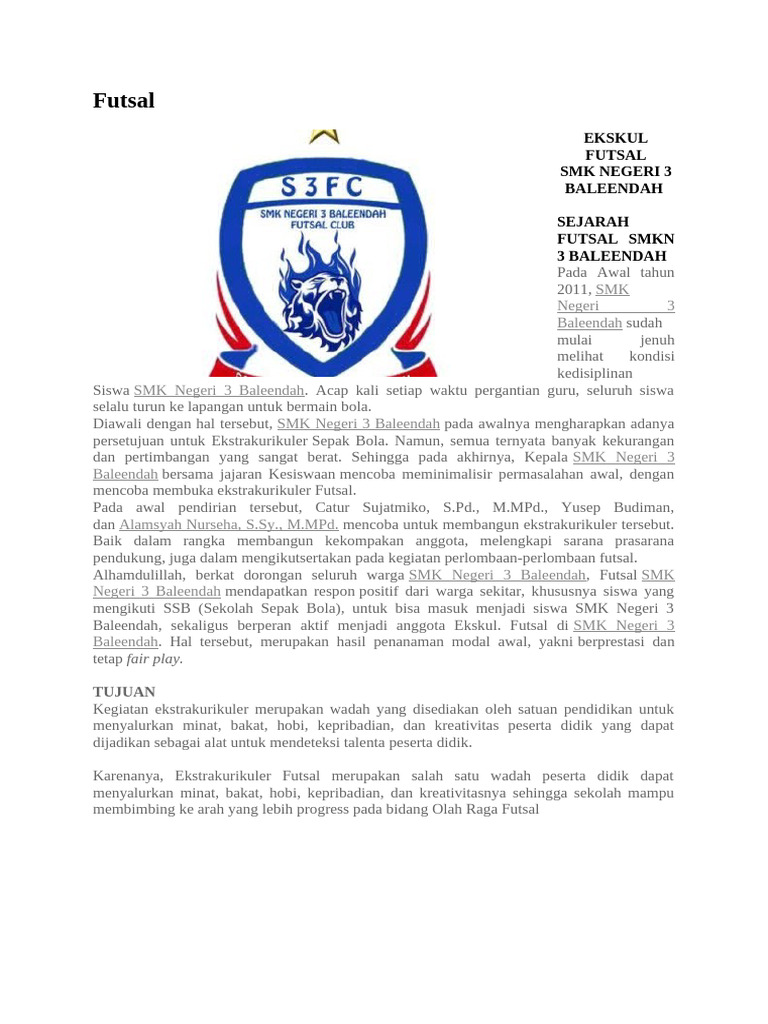 Futsal

S3FC
SMK NEGERI 3 BALEENDAH
FUTSAL CLUB

EKSKUL FUTSAL SMK NEGERI 3 BALEENDAH

SEJARAH FUTSAL SMKN 3 BALEENDAH
Pada Awal tahun 2011, SMK Negeri 3 Baleendah sudah mulai jenuh melihat kondisi kedisiplinan Siswa SMK Negeri 3 Baleendah. Acap kali setiap waktu pergantian guru, seluruh siswa selalu turun ke lapangan untuk bermain bola.
Diawali dengan hal tersebut, SMK Negeri 3 Baleendah pada awalnya mengharapkan adanya persetujuan untuk Ekstrakurikuler Sepak Bola. Namun, semua ternyata banyak kekurangan dan pertimbangan yang sangat berat. Sehingga pada akhirnya, Kepala SMK Negeri 3 Baleendah bersama jajaran Kesiswaan mencoba meminimalisir permasalahan awal, dengan mencoba membuka ekstrakurikuler Futsal.
Pada awal pendirian tersebut, Catur Sujatmiko, S.Pd., M.MPd., Yusep Budiman, dan Alamsyah Nurseha, S.Sy., M.MPd. mencoba untuk membangun ekstrakurikuler tersebut. Baik dalam rangka membangun kekompakan anggota, melengkapi sarana prasarana pendukung, juga dalam mengikutsertakan pada kegiatan perlombaan-perlombaan futsal.
Alhamdulillah, berkat dorongan seluruh warga SMK Negeri 3 Baleendah, Futsal SMK Negeri 3 Baleendah mendapatkan respon positif dari warga sekitar, khususnya siswa yang mengikuti SSB (Sekolah Sepak Bola), untuk bisa masuk menjadi siswa SMK Negeri 3 Baleendah, sekaligus berperan aktif menjadi anggota Ekskul. Futsal di SMK Negeri 3 Baleendah. Hal tersebut, merupakan hasil penanaman modal awal, yakni berprestasi dan tetap fair play.

TUJUAN
Kegiatan ekstrakurikuler merupakan wadah yang disediakan oleh satuan pendidikan untuk menyalurkan minat, bakat, hobi, kepribadian, dan kreativitas peserta didik yang dapat dijadikan sebagai alat untuk mendeteksi talenta peserta didik.

Karenanya, Ekstrakurikuler Futsal merupakan salah satu wadah peserta didik dapat menyalurkan minat, bakat, hobi, kepribadian, dan kreativitasnya sehingga sekolah mampu membimbing ke arah yang lebih progress pada bidang Olah Raga Futsal